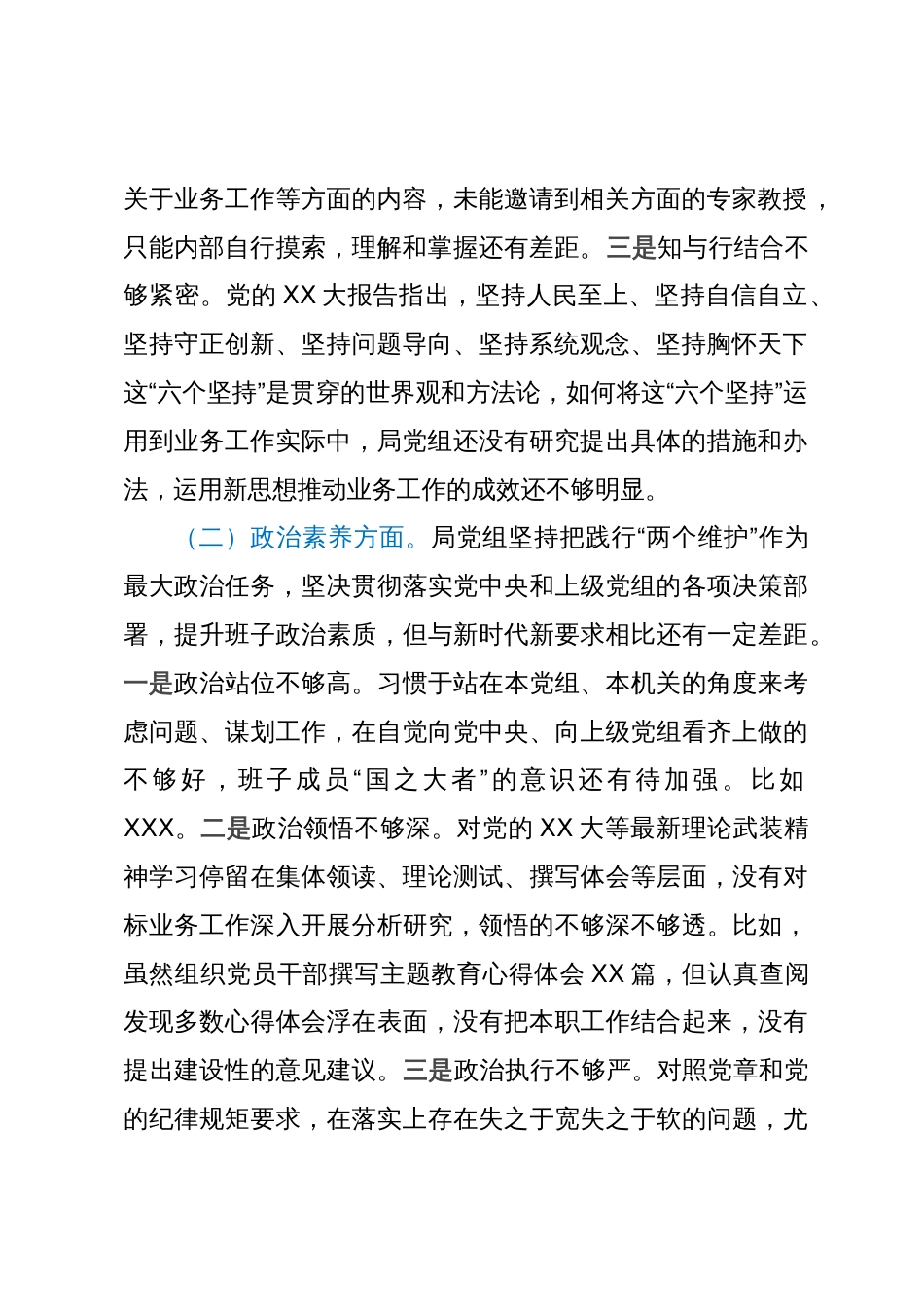 关于业务工作等方面的内容，未能邀请到相关方面的专家教授，只能内部自行摸索，理解和掌握还有差距。三是知与行结合不够紧密。党的 XX 大报告指出，坚持人民至上、坚持自信自立、坚持守正创新、坚持问题导向、坚持系统观念、坚持胸怀天下这“六个坚持”是贯穿的世界观和方法论，如何将这“六个坚持”运用到业务工作实际中，局党组还没有研究提出具体的措施和办法，运用新思想推动业务工作的成效还不够明显。

（二）政治素养方面。局党组坚持把践行“两个维护”作为最大政治任务，坚决贯彻落实党中央和上级党组的各项决策部署，提升班子政治素质，但与新时代新要求相比还有一定差距。一是政治站位不够高。习惯于站在本党组、本机关的角度来考虑问题、谋划工作，在自觉向党中央、向上级党组看齐上做的不够好，班子成员“国之大者”的意识还有待加强。比如 XXX。二是政治领悟不够深。对党的 XX 大等最新理论武装精神学习停留在集体领读、理论测试、撰写体会等层面，没有对标业务工作深入开展分析研究，领悟的不够深不够透。比如，虽然组织党员干部撰写主题教育心得体会 XX 篇，但认真查阅发现多数心得体会浮在表面，没有把本职工作结合起来，没有提出建设性的意见建议。三是政治执行不够严。对照党章和党的纪律规矩要求，在落实上存在失之于宽失之于软的问题，尤